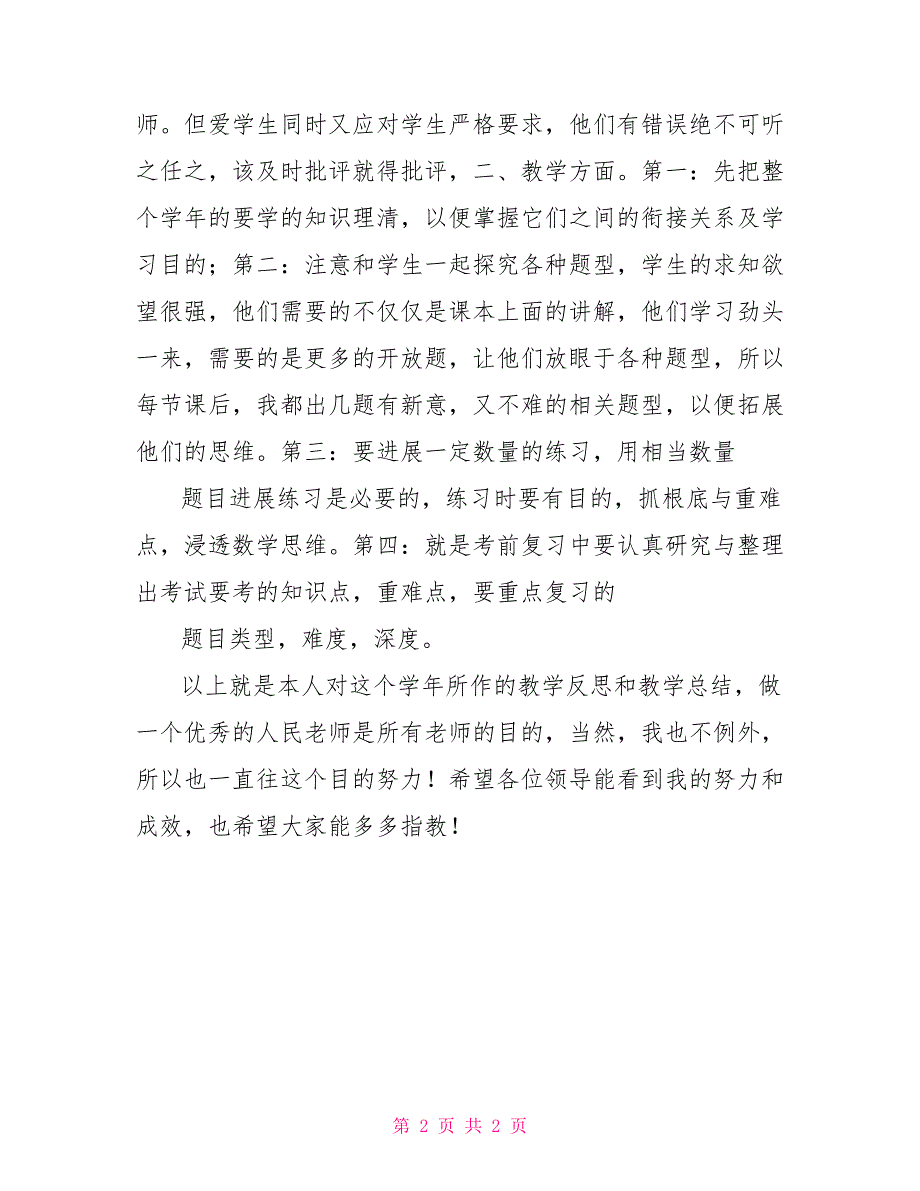 师。但爱学生同时又应对学生严格要求，他们有错误绝不可听之任之，该及时批评就得批评，二、教学方面。第一：先把整个学年的要学的知识理清，以便掌握它们之间的衔接关系及学习目的；第二：注意和学生一起探究各种题型，学生的求知欲望很强，他们需要的不仅仅是课本上面的讲解，他们学习劲头一来，需要的是更多的开放题，让他们放眼于各种题型，所以每节课后，我都出几题有新意，又不难的相关题型，以便拓展他们的思维。第三：要进展一定数量的练习，用相当数量

题目进展练习是必要的，练习时要有目的，抓根底与重难点，浸透数学思维。第四：就是考前复习中要认真研究与整理出考试要考的知识点，重难点，要重点复习的

题目类型，难度，深度。

以上就是本人对这个学年所作的教学反思和教学总结，做一个优秀的人民老师是所有老师的目的，当然，我也不例外，所以也一直往这个目的努力！希望各位领导能看到我的努力和成效，也希望大家能多多指教！

第 2 页 共 2 页